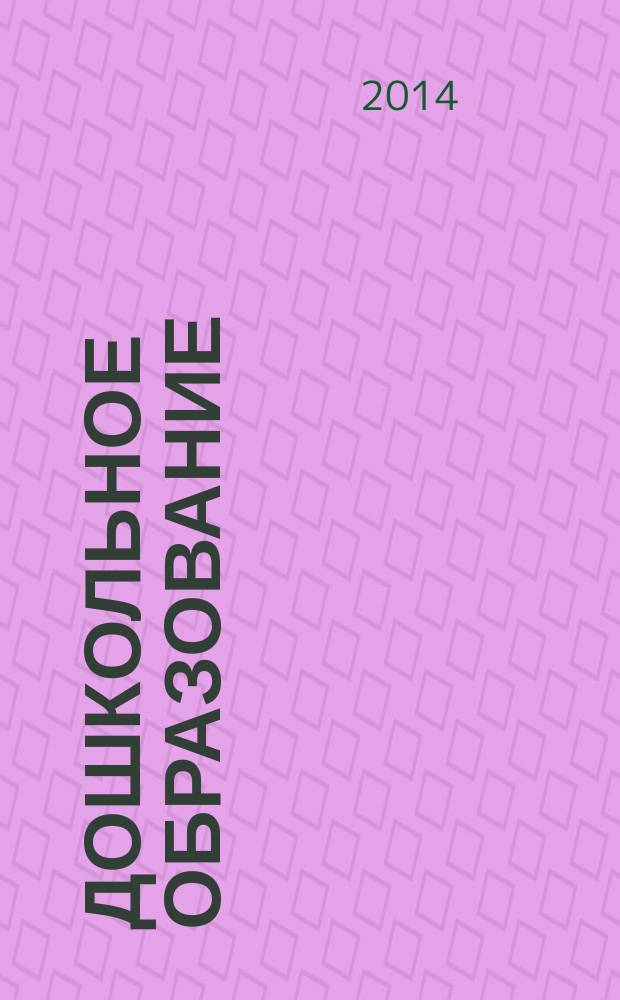 2014

ДОШКОЛЬНОЕ ОБРАЗОВАНИЕ